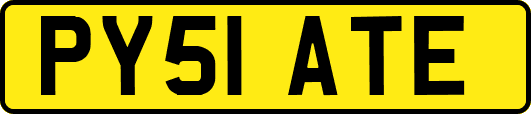 PY51 ATE